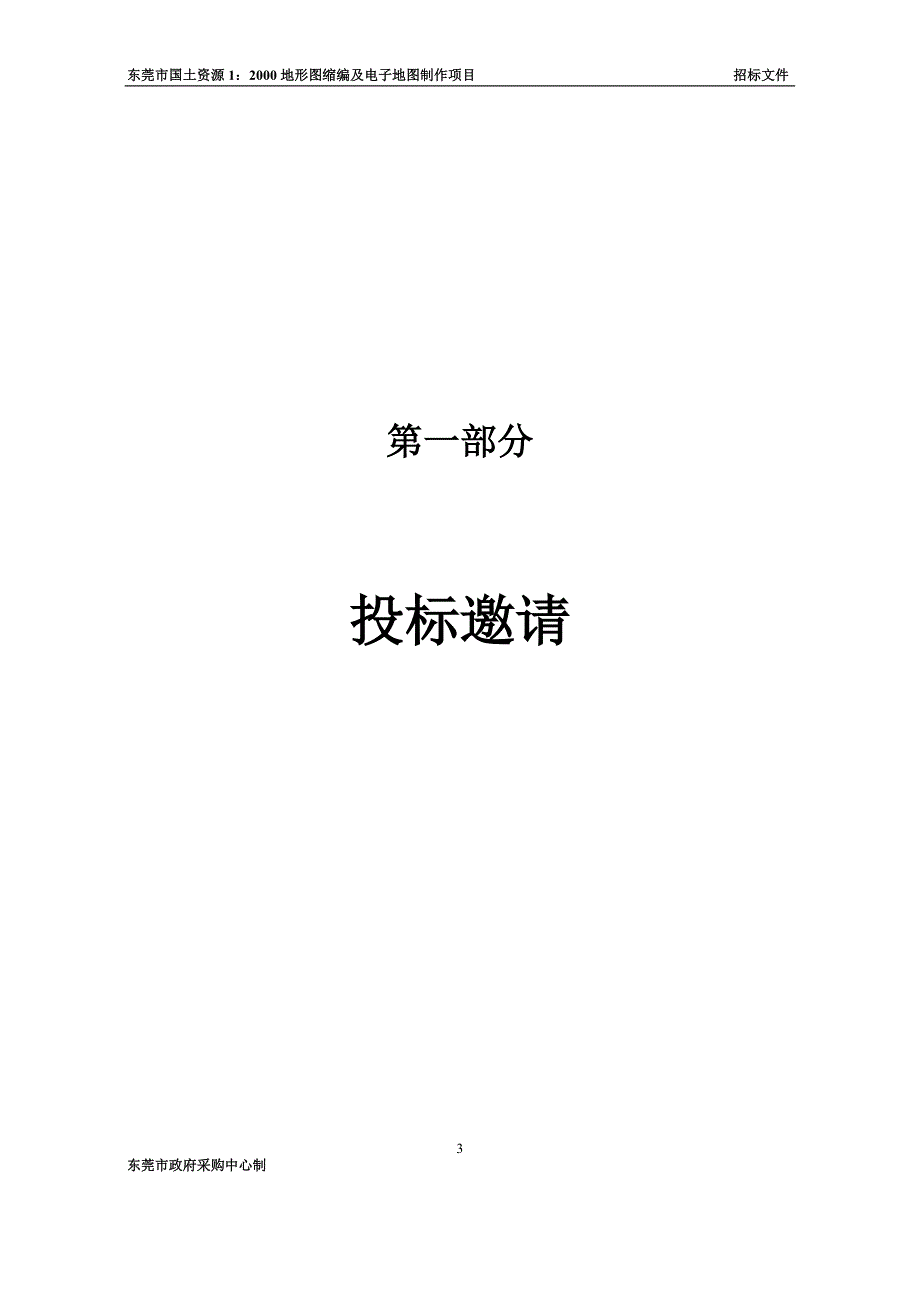 东莞市国土资源 1：2000 地形图缩编及电子地图制作项目 招标文件

第一部分

投标邀请

3

东莞市政府采购中心制